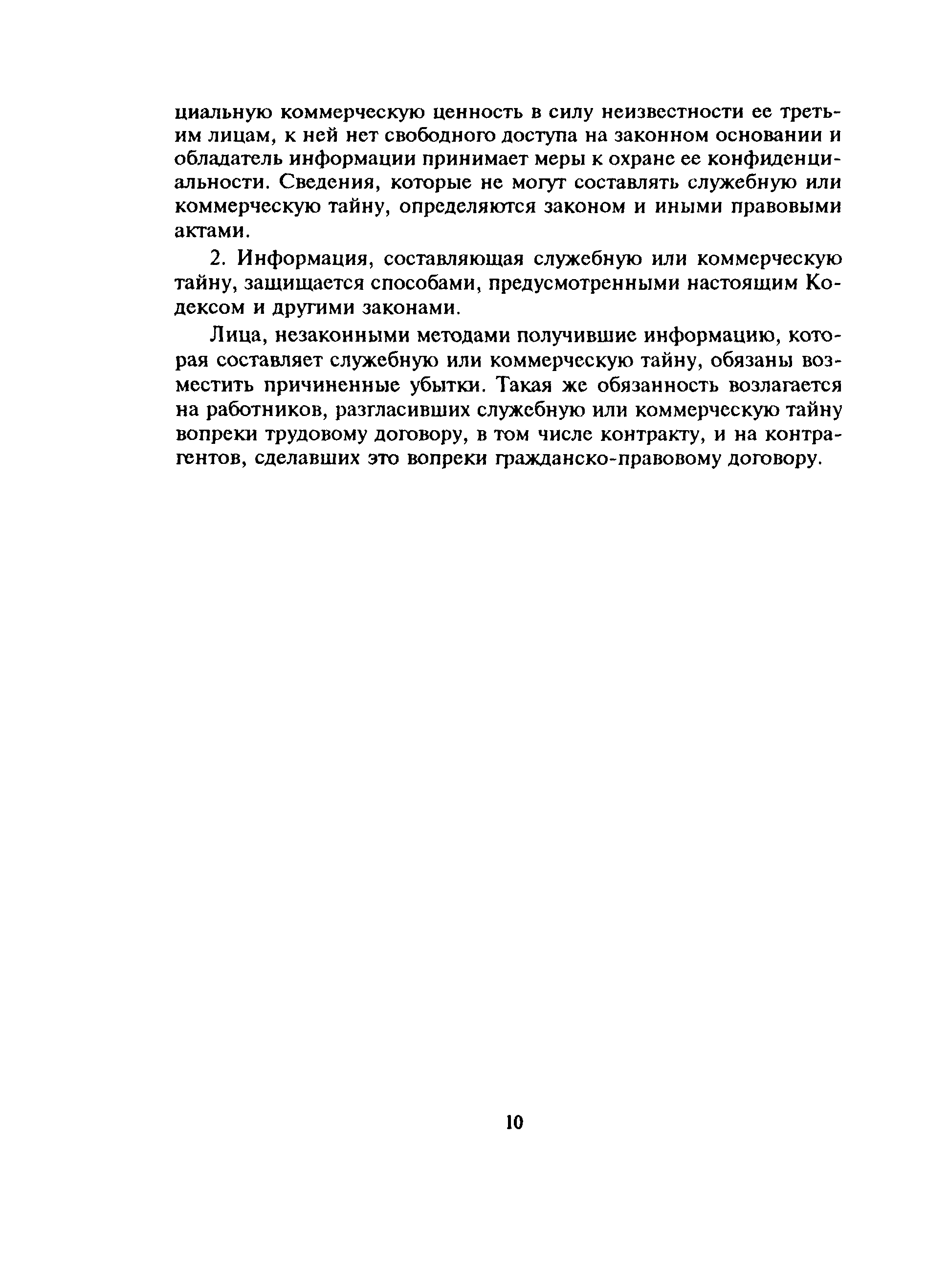 циальную коммерческую ценность в силу неизвестности ее третьим лицам, к ней нет свободного доступа на законном основании и обладатель информации принимает меры к охране ее конфиденциальности. Сведения, которые не могут составлять служебную или коммерческую тайну, определяются законом и иными правовыми актами.

2. Информация, составляющая служебную или коммерческую тайну, защищается способами, предусмотренными настоящим Кодексом и другими законами.

Лица, незаконными методами получившие информацию, которая составляет служебную или коммерческую тайну, обязаны возместить причиненные убытки. Такая же обязанность возлагается на работников, разгласивших служебную или коммерческую тайну вопреки трудовому договору, в том числе контракту, и на контрагентов, сделавших это вопреки гражданско-правовому договору.

10